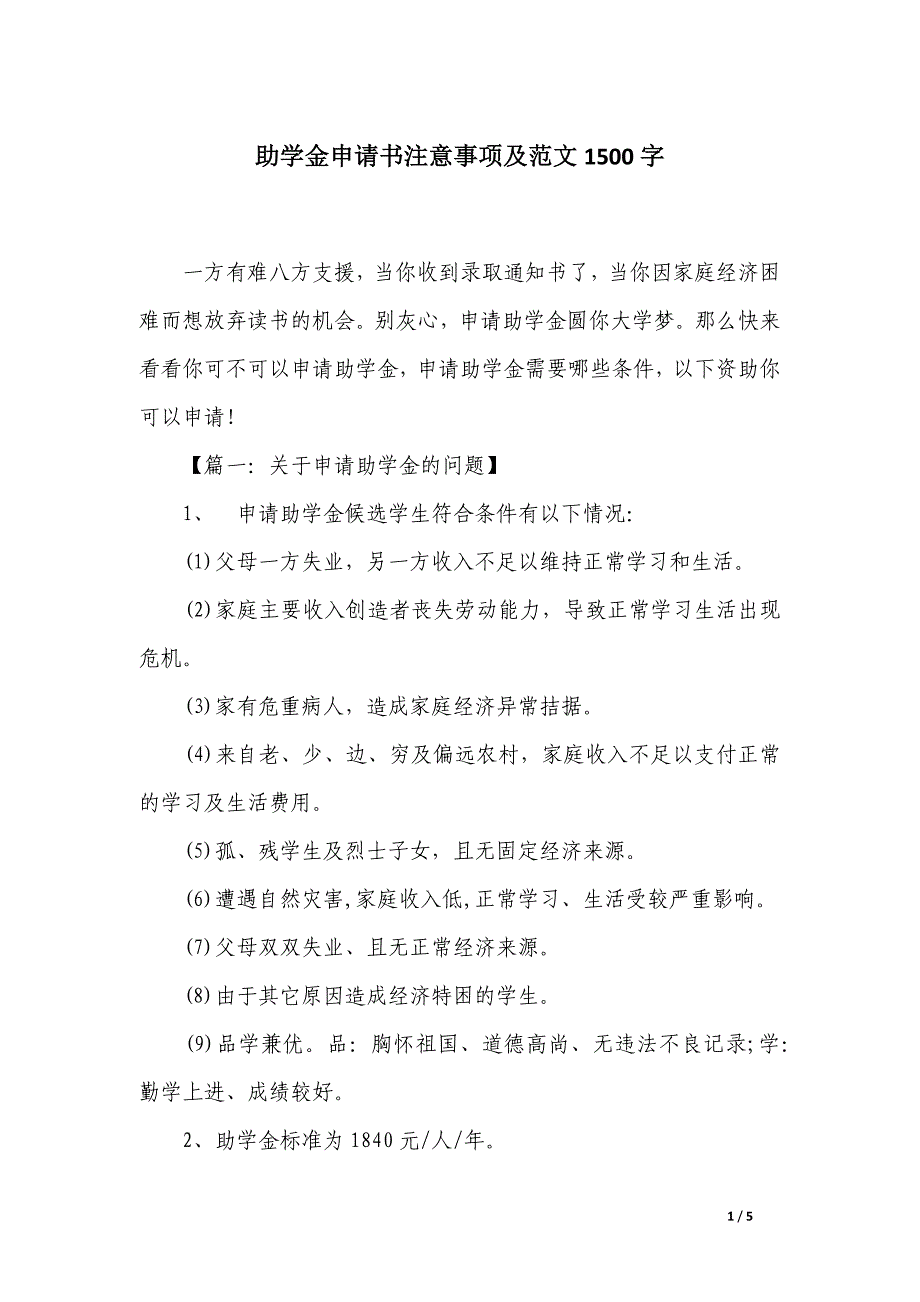 助学金申请书注意事项及范文 1500 字

一方有难八方支援，当你收到录取通知书了，当你因家庭经济困难而想放弃读书的机会。别灰心，申请助学金圆你大学梦。那么快来看看你可不可以申请助学金，申请助学金需要哪些条件，以下资助你可以申请！

【篇一：关于申请助学金的问题】

1、 申请助学金候选学生符合条件有以下情况：

(1)父母一方失业，另一方收入不足以维持正常学习和生活。

(2)家庭主要收入创造者丧失劳动能力，导致正常学习生活出现危机。

(3)家有危重病人，造成家庭经济异常拮据。

(4)来自老、少、边、穷及偏远农村，家庭收入不足以支付正常的学习及生活费用。

(5)孤、残学生及烈士子女，且无固定经济来源。

(6)遭遇自然灾害,家庭收入低,正常学习、生活受较严重影响。

(7)父母双双失业、且无正常经济来源。

(8)由于其它原因造成经济特困的学生。

(9)品学兼优。品：胸怀祖国、道德高尚、无违法不良记录;学：勤学上进、成绩较好。

2、助学金标准为 1840 元/人/年。

1 / 5